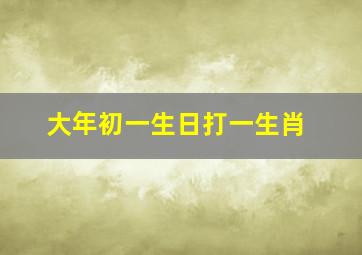 大年初一生日打一生肖